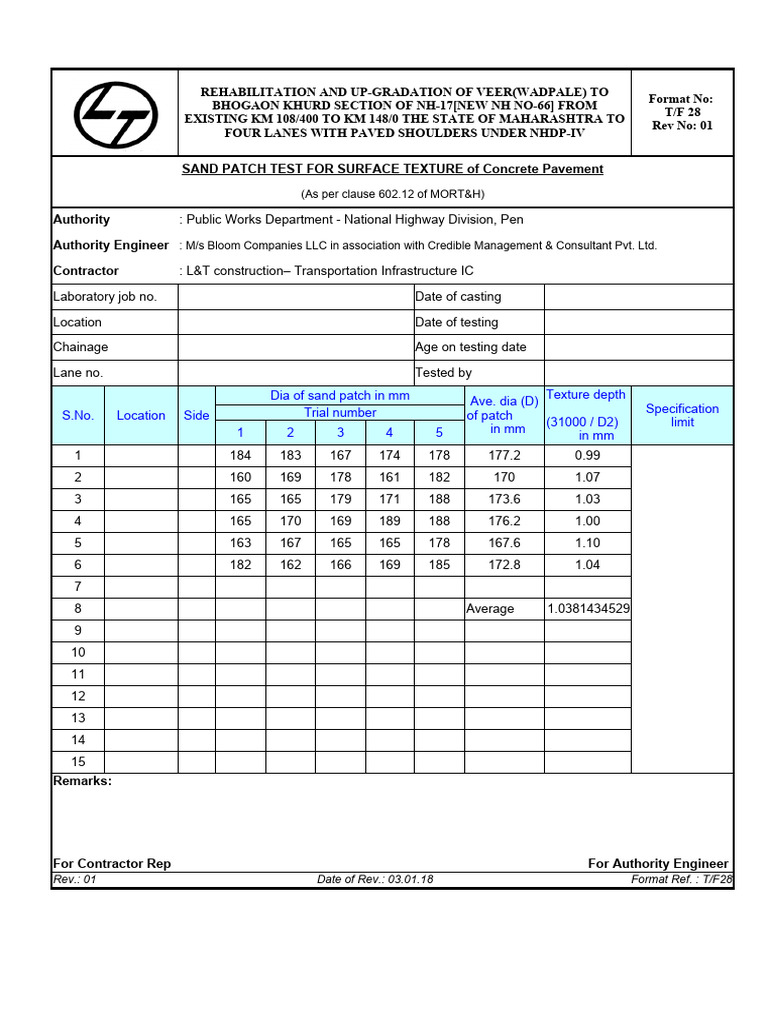 REHABILITATION AND UP-GRADATION OF VEER(WADPALE) TO BHOGAON KHURD SECTION OF NH-17[NEW NH NO-66] FROM EXISTING KM 108/400 TO KM 148/0 THE STATE OF MAHARASHTRA TO FOUR LANES WITH PAVED SHOULDERS UNDER NHDP-IV

Format No: T/F 28
Rev No: 01

SAND PATCH TEST FOR SURFACE TEXTURE of Concrete Pavement

(As per clause 602.12 of MORT&H)

Authority : Public Works Department - National Highway Division, Pen
Authority Engineer : M/s Bloom Companies LLC in association with Credible Management & Consultant Pvt. Ltd.
Contractor : L&T construction– Transportation Infrastructure IC

| Laboratory job no. | | Date of casting | |
|---|---|---|---|
| Location | | Date of testing | |
| Chainage | | Age on testing date | |
| Lane no. | | Tested by | |

| S.No. | Location | Side | Dia of sand patch in mm Trial number 1 | 2 | 3 | 4 | 5 | Ave. dia (D) of patch in mm | Texture depth (31000 / D2) in mm | Specification limit |
|---|---|---|---|---|---|---|---|---|---|---|
| 1 | | | 184 | 183 | 167 | 174 | 178 | 177.2 | 0.99 | |
| 2 | | | 160 | 169 | 178 | 161 | 182 | 170 | 1.07 | |
| 3 | | | 165 | 165 | 179 | 171 | 188 | 173.6 | 1.03 | |
| 4 | | | 165 | 170 | 169 | 189 | 188 | 176.2 | 1.00 | |
| 5 | | | 163 | 167 | 165 | 165 | 178 | 167.6 | 1.10 | |
| 6 | | | 182 | 162 | 166 | 169 | 185 | 172.8 | 1.04 | |
| 7 | | | | | | | | | | |
| 8 | | | | | | | | Average | 1.0381434529 | |
| 9 | | | | | | | | | | |
| 10 | | | | | | | | | | |
| 11 | | | | | | | | | | |
| 12 | | | | | | | | | | |
| 13 | | | | | | | | | | |
| 14 | | | | | | | | | | |
| 15 | | | | | | | | | | |

Remarks:

For Contractor Rep
For Authority Engineer

Rev.: 01
Date of Rev.: 03.01.18
Format Ref. : T/F28